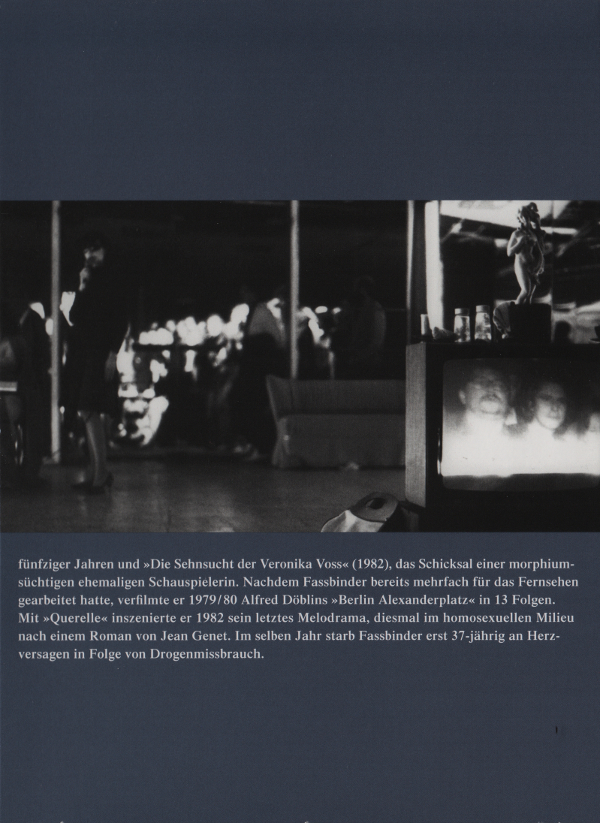 fünfziger Jahren und »Die Sehnsucht der Veronika Voss« (1982), das Schicksal einer morphiumsüchtigen ehemaligen Schauspielerin. Nachdem Fassbinder bereits mehrfach für das Fernsehen gearbeitet hatte, verfilmte er 1979/80 Alfred Döblins »Berlin Alexanderplatz« in 13 Folgen. Mit »Querelle« inszenierte er 1982 sein letztes Melodrama, diesmal im homosexuellen Milieu nach einem Roman von Jean Genet. Im selben Jahr starb Fassbinder erst 37-jährig an Herzversagen in Folge von Drogenmissbrauch.